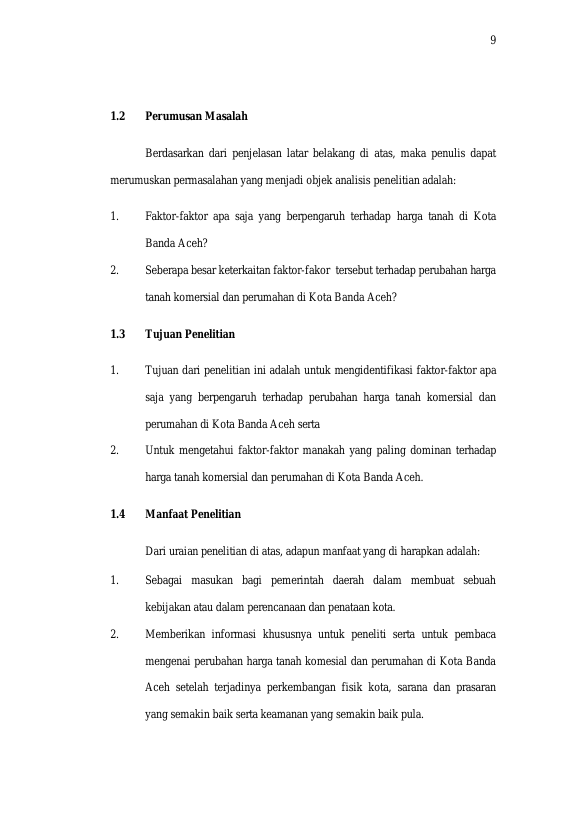 9

1.2 Perumusan Masalah

Berdasarkan dari penjelasan latar belakang di atas, maka penulis dapat merumuskan permasalahan yang menjadi objek analisis penelitian adalah:

1. Faktor-faktor apa saja yang berpengaruh terhadap harga tanah di Kota Banda Aceh?

2. Seberapa besar keterkaitan faktor-fakor tersebut terhadap perubahan harga tanah komersial dan perumahan di Kota Banda Aceh?

1.3 Tujuan Penelitian

1. Tujuan dari penelitian ini adalah untuk mengidentifikasi faktor-faktor apa saja yang berpengaruh terhadap perubahan harga tanah komersial dan perumahan di Kota Banda Aceh serta

2. Untuk mengetahui faktor-faktor manakah yang paling dominan terhadap harga tanah komersial dan perumahan di Kota Banda Aceh.

1.4 Manfaat Penelitian

Dari uraian penelitian di atas, adapun manfaat yang di harapkan adalah:

1. Sebagai masukan bagi pemerintah daerah dalam membuat sebuah kebijakan atau dalam perencanaan dan penataan kota.

2. Memberikan informasi khususnya untuk peneliti serta untuk pembaca mengenai perubahan harga tanah komesial dan perumahan di Kota Banda Aceh setelah terjadinya perkembangan fisik kota, sarana dan prasaran yang semakin baik serta keamanan yang semakin baik pula.